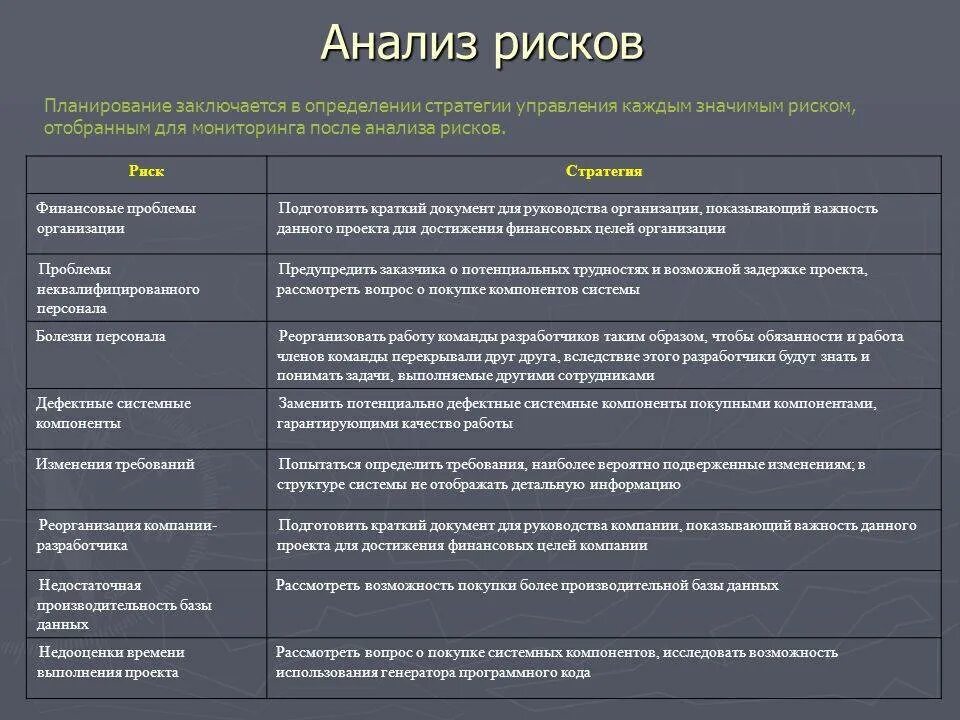 Анализ рисков

Планирование заключается в определении стратегии управления каждым значимым риском, отобранным для мониторинга после анализа рисков.

| Риск | Стратегия |
|---|---|
| Финансовые проблемы организации | Подготовить краткий документ для руководства организации, показывающий важность данного проекта для достижения финансовых целей организации |
| Проблемы неквалифицированного персонала | Предупредить заказчика о потенциальных трудностях и возможной задержке проекта, рассмотреть вопрос о покупке компонентов системы |
| Болезни персонала | Реорганизовать работу команды разработчиков таким образом, чтобы обязанности и работа членов команды перекрывали друг друга, вследствие этого разработчики будут знать и понимать задачи, выполняемые другими сотрудниками |
| Дефектные системные компоненты | Заменить потенциально дефектные системные компоненты покупными компонентами, гарантирующими качество работы |
| Изменения требований | Попытаться определить требования, наиболее вероятно подверженные изменениям; в структуре системы не отображать детальную информацию |
| Реорганизация компании-разработчика | Подготовить краткий документ для руководства компании, показывающий важность данного проекта для достижения финансовых целей компании |
| Недостаточная производительность базы данных | Рассмотреть возможность покупки более производительной базы данных |
| Недооценки времени выполнения проекта | Рассмотреть вопрос о покупке системных компонентов, исследовать возможность использования генератора программного кода |